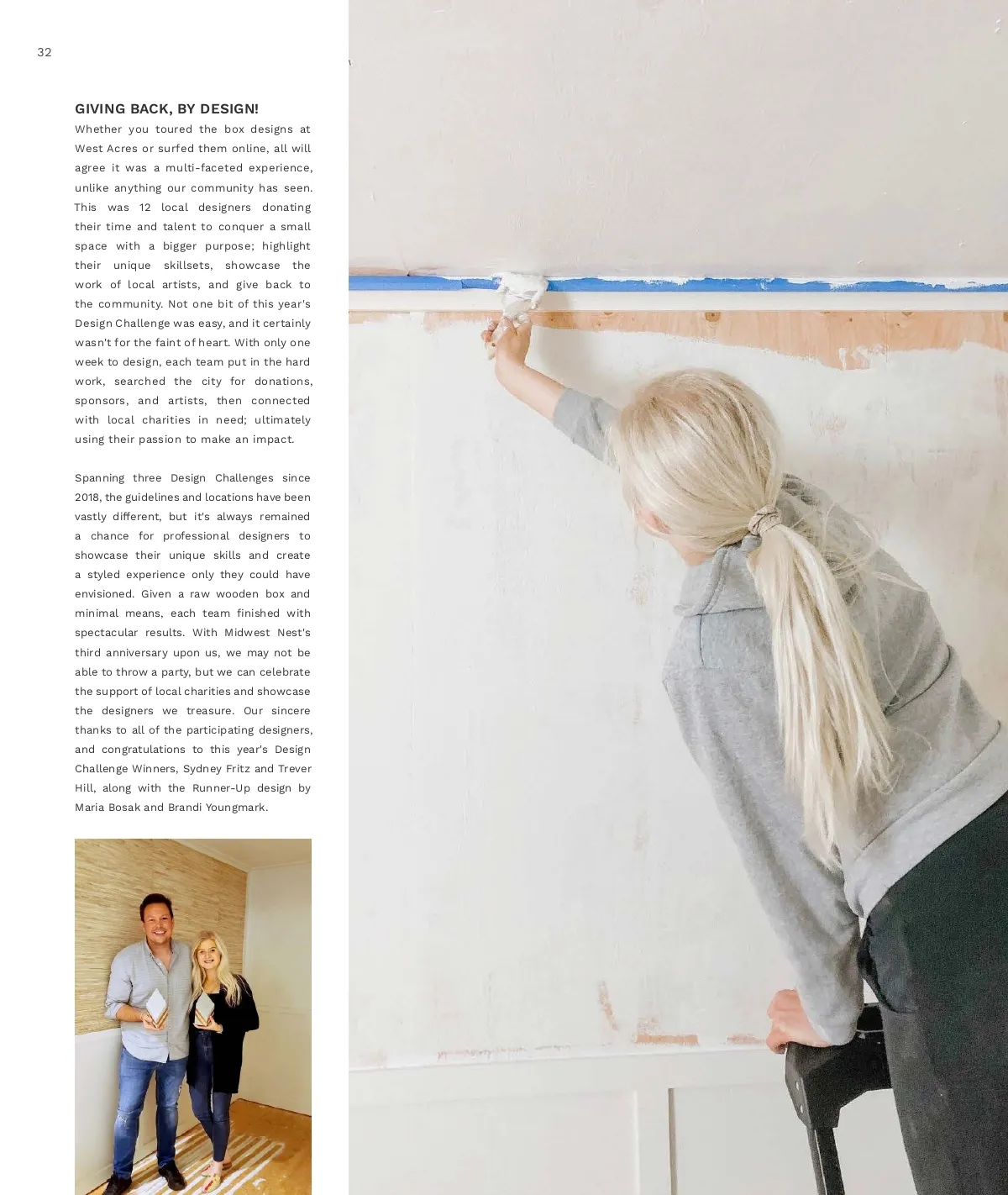 32

GIVING BACK, BY DESIGN!

Whether you toured the box designs at West Acres or surfed them online, all will agree it was a multi-faceted experience, unlike anything our community has seen. This was 12 local designers donating their time and talent to conquer a small space with a bigger purpose; highlight their unique skillsets, showcase the work of local artists, and give back to the community. Not one bit of this year's Design Challenge was easy, and it certainly wasn't for the faint of heart. With only one week to design, each team put in the hard work, searched the city for donations, sponsors, and artists, then connected with local charities in need; ultimately using their passion to make an impact.

Spanning three Design Challenges since 2018, the guidelines and locations have been vastly different, but it's always remained a chance for professional designers to showcase their unique skills and create a styled experience only they could have envisioned. Given a raw wooden box and minimal means, each team finished with spectacular results. With Midwest Nest's third anniversary upon us, we may not be able to throw a party, but we can celebrate the support of local charities and showcase the designers we treasure. Our sincere thanks to all of the participating designers, and congratulations to this year's Design Challenge Winners, Sydney Fritz and Trever Hill, along with the Runner-Up design by Maria Bosak and Brandi Youngmark.